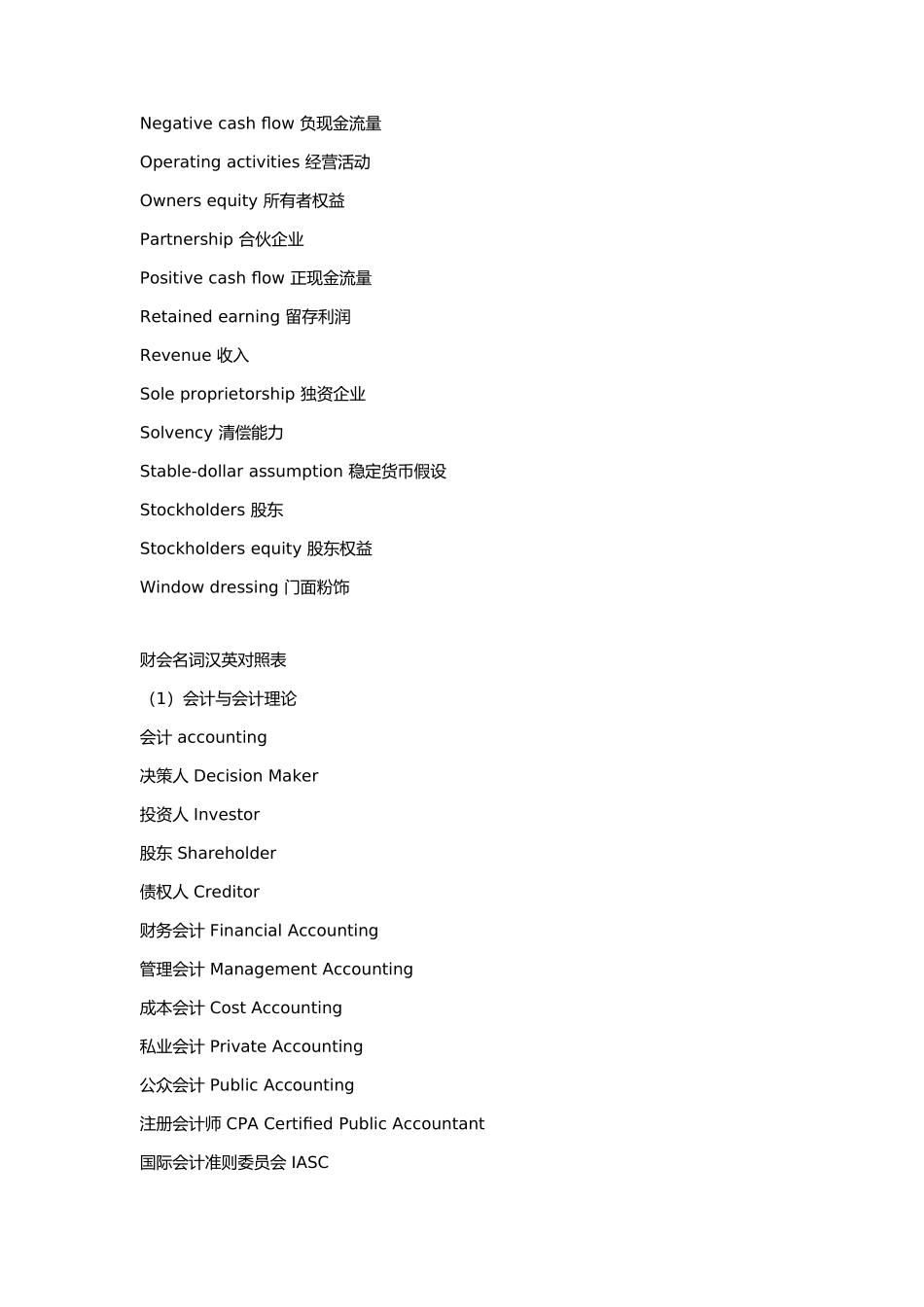 Negative cash flow 负现金流量

Operating activities 经营活动

Owners equity 所有者权益

Partnership 合伙企业

Positive cash flow 正现金流量

Retained earning 留存利润

Revenue 收入

Sole proprietorship 独资企业

Solvency 清偿能力

Stable-dollar assumption 稳定货币假设

Stockholders 股东

Stockholders equity 股东权益

Window dressing 门面粉饰

财会名词汉英对照表

（1）会计与会计理论

会计 accounting

决策人 Decision Maker

投资人 Investor

股东 Shareholder

债权人 Creditor

财务会计 Financial Accounting

管理会计 Management Accounting

成本会计 Cost Accounting

私业会计 Private Accounting

公众会计 Public Accounting

注册会计师 CPA Certified Public Accountant

国际会计准则委员会 IASC